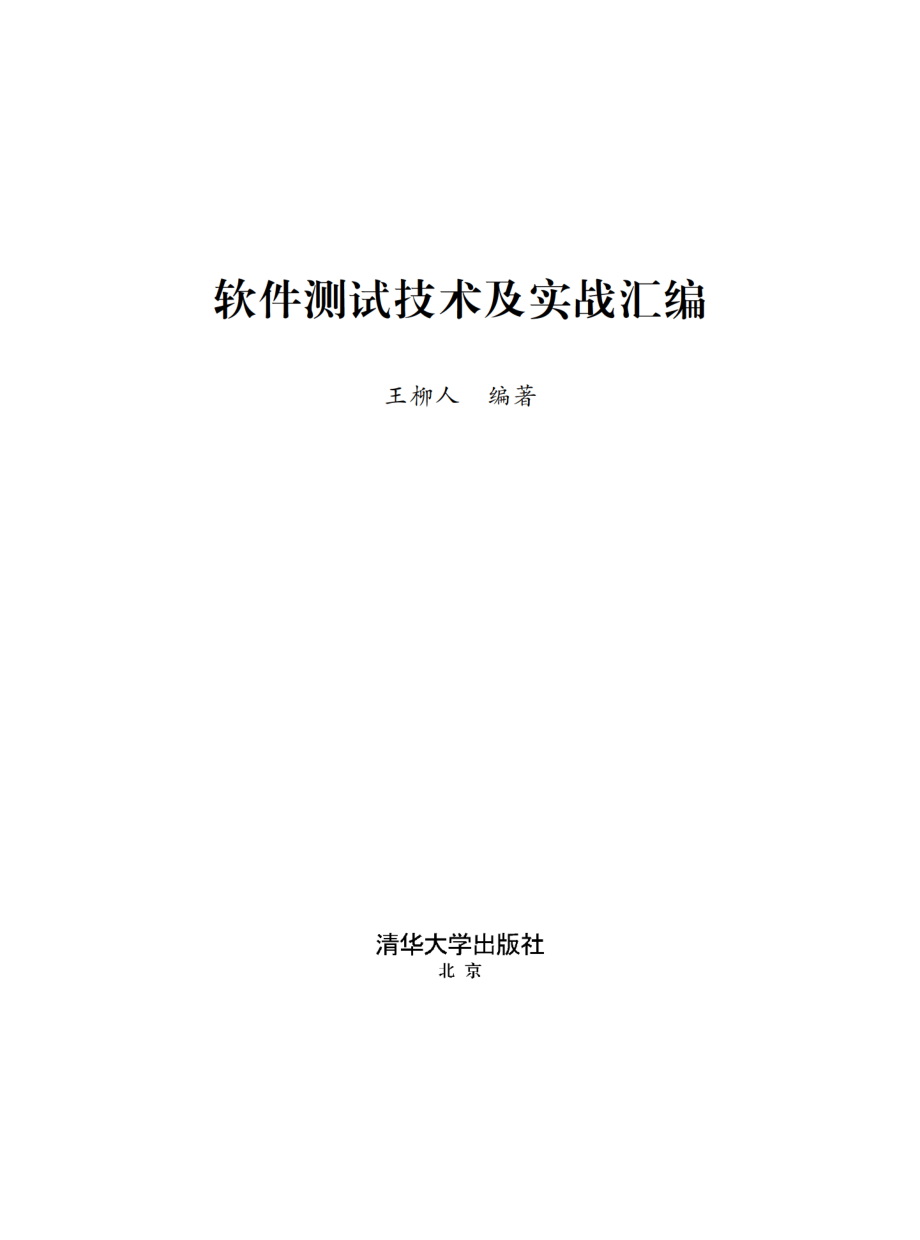 软件测试技术及实战汇编

王柳人　编著

清华大学出版社
北 京